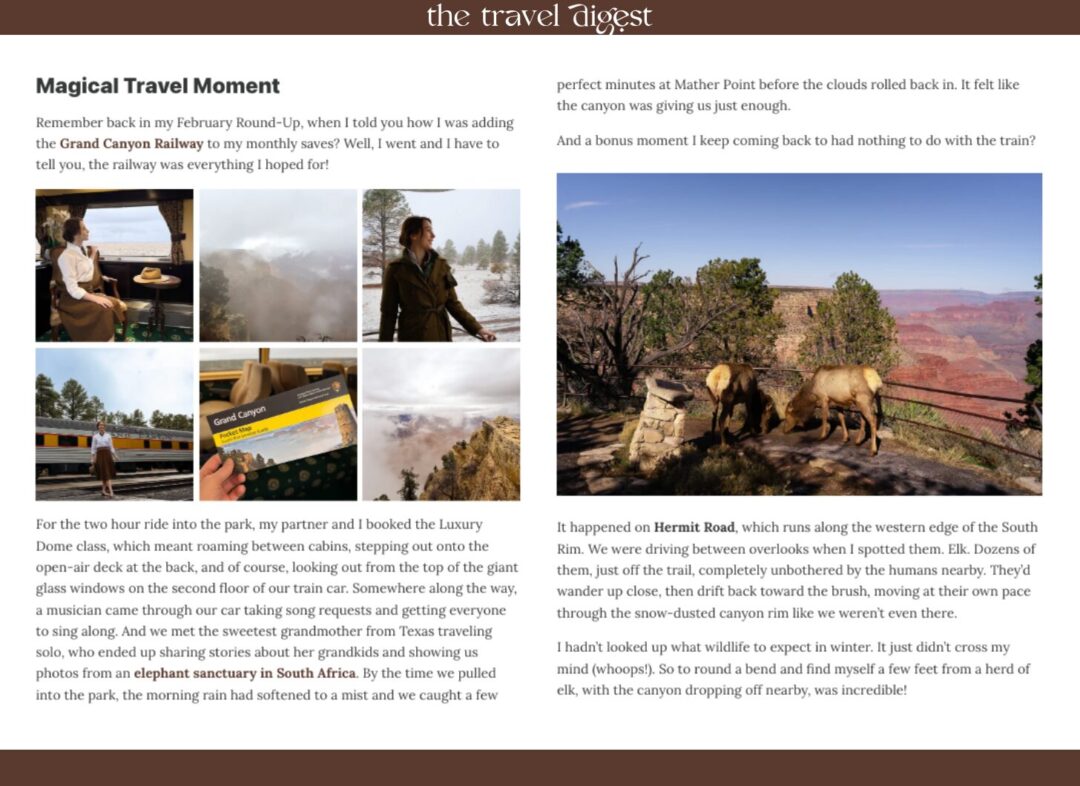 the travel digest

Magical Travel Moment

Remember back in my February Round-Up, when I told you how I was adding the Grand Canyon Railway to my monthly saves? Well, I went and I have to tell you, the railway was everything I hoped for!

Grand Canyon

Pocket Map

For the two hour ride into the park, my partner and I booked the Luxury Dome class, which meant roaming between cabins, stepping out onto the open-air deck at the back, and of course, looking out from the top of the giant glass windows on the second floor of our train car. Somewhere along the way, a musician came through our car taking song requests and getting everyone to sing along. And we met the sweetest grandmother from Texas traveling solo, who ended up sharing stories about her grandkids and showing us photos from an elephant sanctuary in South Africa. By the time we pulled into the park, the morning rain had softened to a mist and we caught a few perfect minutes at Mather Point before the clouds rolled back in. It felt like the canyon was giving us just enough.

And a bonus moment I keep coming back to had nothing to do with the train?

It happened on Hermit Road, which runs along the western edge of the South Rim. We were driving between overlooks when I spotted them. Elk. Dozens of them, just off the trail, completely unbothered by the humans nearby. They'd wander up close, then drift back toward the brush, moving at their own pace through the snow-dusted canyon rim like we weren't even there.

I hadn't looked up what wildlife to expect in winter. It just didn't cross my mind (whoops!). So to round a bend and find myself a few feet from a herd of elk, with the canyon dropping off nearby, was incredible!